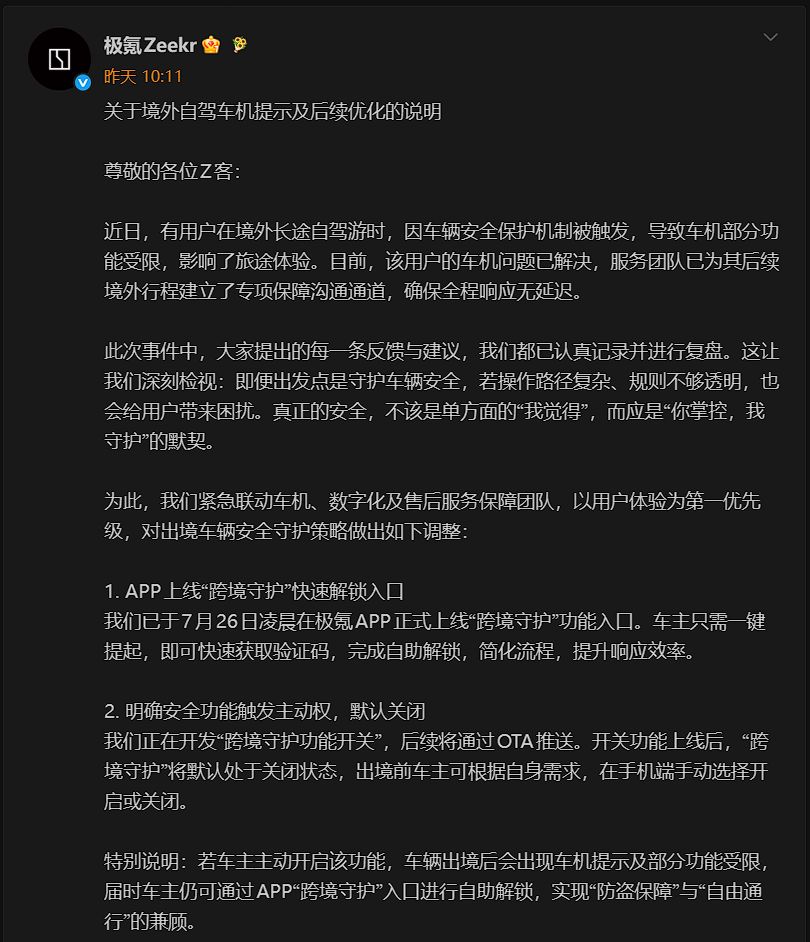 极氪Zeekr
昨天 10:11
关于境外自驾车机提示及后续优化的说明

尊敬的各位Z客：

近日，有用户在境外长途自驾游时，因车辆安全保护机制被触发，导致车机部分功能受限，影响了旅途体验。目前，该用户的车机问题已解决，服务团队已为其后续境外行程建立了专项保障沟通通道，确保全程响应无延迟。

此次事件中，大家提出的每一条反馈与建议，我们都已认真记录并进行复盘。这让我们深刻检视：即便出发点是守护车辆安全，若操作路径复杂、规则不够透明，也会给用户带来困扰。真正的安全，不该是单方面的“我觉得”，而应是“你掌控，我守护”的默契。

为此，我们紧急联动车机、数字化及售后服务保障团队，以用户体验为第一优先级，对出境车辆安全守护策略做出如下调整：

1. APP上线“跨境守护”快速解锁入口
我们已于7月26日凌晨在极氪APP正式上线“跨境守护”功能入口。车主只需一键提起，即可快速获取验证码，完成自助解锁，简化流程，提升响应效率。

2. 明确安全功能触发主动权，默认关闭
我们正在开发“跨境守护功能开关”，后续将通过OTA推送。开关功能上线后，“跨境守护”将默认处于关闭状态，出境前车主可根据自身需求，在手机端手动选择开启或关闭。

特别说明：若车主主动开启该功能，车辆出境后会出现车机提示及部分功能受限，届时车主仍可通过APP“跨境守护”入口进行自助解锁，实现“防盗保障”与“自由通行”的兼顾。